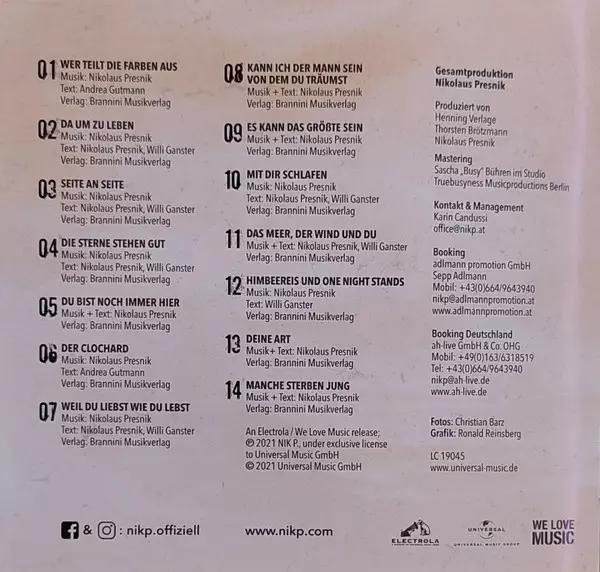 01 WER TEILT DIE FARBEN AUS
Musik: Nikolaus Presnik
Text: Andrea Gutmann
Verlag: Brannini Musikverlag

02 DA UM ZU LEBEN
Musik: Nikolaus Presnik
Text: Nikolaus Presnik, Willi Ganster
Verlag: Brannini Musikverlag

03 SEITE AN SEITE
Musik: Nikolaus Presnik
Text: Nikolaus Presnik, Willi Ganster
Verlag: Brannini Musikverlag

04 DIE STERNE STEHEN GUT
Musik: Nikolaus Presnik
Text: Nikolaus Presnik, Willi Ganster
Verlag: Brannini Musikverlag

05 DU BIST NOCH IMMER HIER
Musik + Text: Nikolaus Presnik
Verlag: Brannini Musikverlag

06 DER CLOCHARD
Musik: Nikolaus Presnik
Text: Andrea Gutmann
Verlag: Brannini Musikverlag

07 WEIL DU LIEBST WIE DU LEBST
Musik: Nikolaus Presnik
Text: Nikolaus Presnik, Willi Ganster
Verlag: Brannini Musikverlag

08 KANN ICH DER MANN SEIN VON DEM DU TRÄUMST
Musik + Text: Nikolaus Presnik
Verlag: Brannini Musikverlag

09 ES KANN DAS GRÖßTE SEIN
Musik + Text: Nikolaus Presnik
Verlag: Brannini Musikverlag

10 MIT DIR SCHLAFEN
Musik: Nikolaus Presnik
Text: Nikolaus Presnik, Willi Ganster
Verlag: Brannini Musikverlag

11 DAS MEER, DER WIND UND DU
Musik + Text: Nikolaus Presnik, Willi Ganster
Verlag: Brannini Musikverlag

12 HIMBEEREIS UND ONE NIGHT STANDS
Musik: Nikolaus Presnik
Text: Willi Ganster
Verlag: Brannini Musikverlag

13 DEINE ART
Musik+ Text: Nikolaus Presnik
Verlag: Brannini Musikverlag

14 MANCHE STERBEN JUNG
Musik + Text: Nikolaus Presnik
Verlag: Brannini Musikverlag

An Electrola / We Love Music release;
℗ 2021 NIK P., under exclusive license to Universal Music GmbH
© 2021 Universal Music GmbH

Gesamtproduktion
Nikolaus Presnik

Produziert von
Henning Verlage
Thorsten Brötzmann
Nikolaus Presnik

Mastering
Sascha „Busy" Bühren im Studio Truebusyness Musicproductions Berlin

Kontakt & Management
Karin Candussi
office@nikp.at

Booking
adlmann promotion GmbH
Sepp Adlmann
Mobil: +43(0)664/9643940
nikp@adlmannpromotion.at
www.adlmannpromotion.at

Booking Deutschland
ah-live GmbH & Co. OHG
Mobil: +49(0)163/6318519
Tel: +43(0)664/9643940
nikp@ah-live.de
www.ah-live.de

Fotos: Christian Barz
Grafik: Ronald Reinsberg

LC 19045
www.universal-music.de

& : nikp.offiziell

www.nikp.com

ELECTROLA

UNIVERSAL
UNIVERSAL MUSIC GROUP

WE LOVE MUSIC